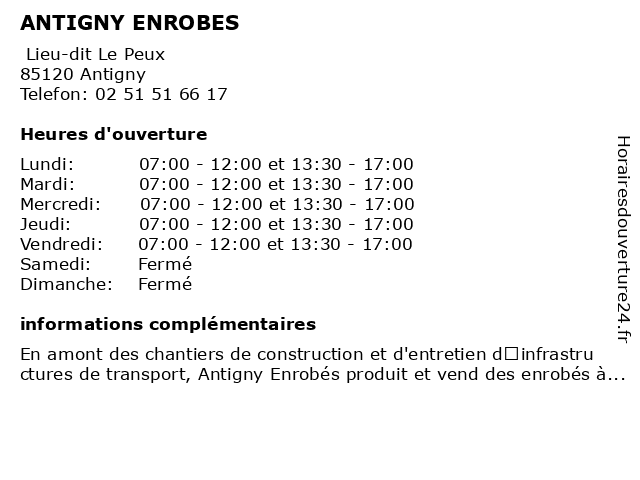 ANTIGNY ENROBES

Lieu-dit Le Peux
85120 Antigny
Telefon: 02 51 51 66 17

Heures d'ouverture

| | |
|---|---|
| Lundi: | 07:00 - 12:00 et 13:30 - 17:00 |
| Mardi: | 07:00 - 12:00 et 13:30 - 17:00 |
| Mercredi: | 07:00 - 12:00 et 13:30 - 17:00 |
| Jeudi: | 07:00 - 12:00 et 13:30 - 17:00 |
| Vendredi: | 07:00 - 12:00 et 13:30 - 17:00 |
| Samedi: | Fermé |
| Dimanche: | Fermé |

informations complémentaires

En amont des chantiers de construction et d'entretien d□infrastructures de transport, Antigny Enrobés produit et vend des enrobés à...

Horairesdouverture24.fr